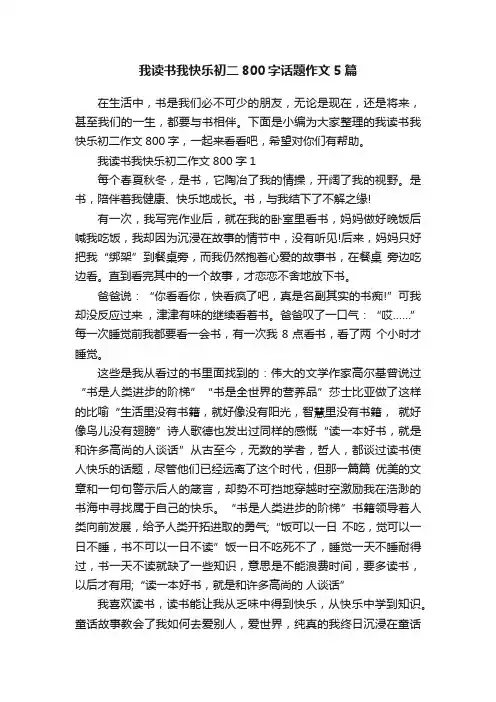 我读书我快乐初二 800 字话题作文 5 篇

在生活中，书是我们必不可少的朋友，无论是现在，还是将来，甚至我们的一生，都要与书相伴。下面是小编为大家整理的我读书我快乐初二作文 800 字，一起来看看吧，希望对你们有帮助。

我读书我快乐初二作文 800 字 1

每个春夏秋冬，是书，它陶冶了我的情操，开阔了我的视野。是书，陪伴着我健康、快乐地成长。书，与我结下了不解之缘!

有一次，我写完作业后，就在我的卧室里看书，妈妈做好晚饭后喊我吃饭，我却因为沉浸在故事的情节中，没有听见!后来，妈妈只好把我“绑架”到餐桌旁，而我仍然抱着心爱的故事书，在餐桌 旁边吃边看。直到看完其中的一个故事，才恋恋不舍地放下书。

爸爸说：“你看看你，快看疯了吧，真是名副其实的书痴!”可我却没反应过来，津津有味的继续看着书。爸爸叹了一口气：“哎……”每一次睡觉前我都要看一会书，有一次我 8 点看书，看了两 个小时才睡觉。

这些是我从看过的书里面找到的：伟大的文学作家高尔基曾说过“书是人类进步的阶梯”“书是全世界的营养品”莎士比亚做了这样的比喻“生活里没有书籍，就好像没有阳光，智慧里没有书籍， 就好像鸟儿没有翅膀”诗人歌德也发出过同样的感慨“读一本好书，就是和许多高尚的人谈话”从古至今，无数的学者，哲人，都谈过读书使人快乐的话题，尽管他们已经远离了这个时代，但那一篇篇 优美的文章和一句句警示后人的箴言，却势不可挡地穿越时空激励我在浩渺的书海中寻找属于自己的快乐。“书是人类进步的阶梯”书籍领导着人类向前发展，给予人类开拓进取的勇气;“饭可以一日 不吃，觉可以一日不睡，书不可以一日不读”饭一日不吃死不了，睡觉一天不睡耐得过，书一天不读就缺了一些知识，意思是不能浪费时间，要多读书，以后才有用;“读一本好书，就是和许多高尚的 人谈话”

我喜欢读书，读书能让我从乏味中得到快乐，从快乐中学到知识。童话故事教会了我如何去爱别人，爱世界，纯真的我终日沉浸在童话